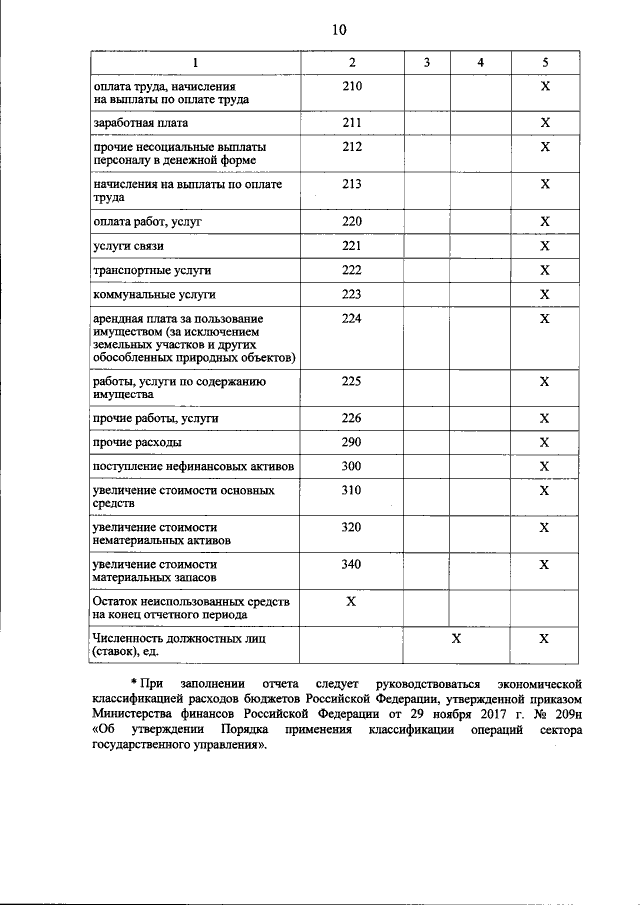 10

| 1 | 2 | 3 | 4 | 5 |
|---|---|---|---|---|
| оплата труда, начисления на выплаты по оплате труда | 210 | | | X |
| заработная плата | 211 | | | X |
| прочие несоциальные выплаты персоналу в денежной форме | 212 | | | X |
| начисления на выплаты по оплате труда | 213 | | | X |
| оплата работ, услуг | 220 | | | X |
| услуги связи | 221 | | | X |
| транспортные услуги | 222 | | | X |
| коммунальные услуги | 223 | | | X |
| арендная плата за пользование имуществом (за исключением земельных участков и других обособленных природных объектов) | 224 | | | X |
| работы, услуги по содержанию имущества | 225 | | | X |
| прочие работы, услуги | 226 | | | X |
| прочие расходы | 290 | | | X |
| поступление нефинансовых активов | 300 | | | X |
| увеличение стоимости основных средств | 310 | | | X |
| увеличение стоимости нематериальных активов | 320 | | | X |
| увеличение стоимости материальных запасов | 340 | | | X |
| Остаток неиспользованных средств на конец отчетного периода | X | | | |
| Численность должностных лиц (ставок), ед. | | X | | X |

* При заполнении отчета следует руководствоваться экономической классификацией расходов бюджетов Российской Федерации, утвержденной приказом Министерства финансов Российской Федерации от 29 ноября 2017 г. № 209н «Об утверждении Порядка применения классификации операций сектора государственного управления».